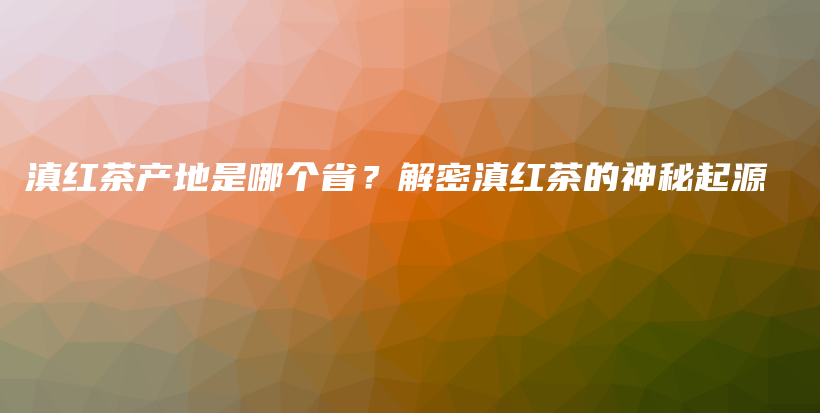 滇红茶产地是哪个省？解密滇红茶的神秘起源